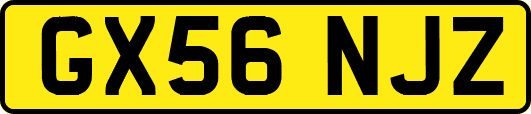 GX56 NJZ